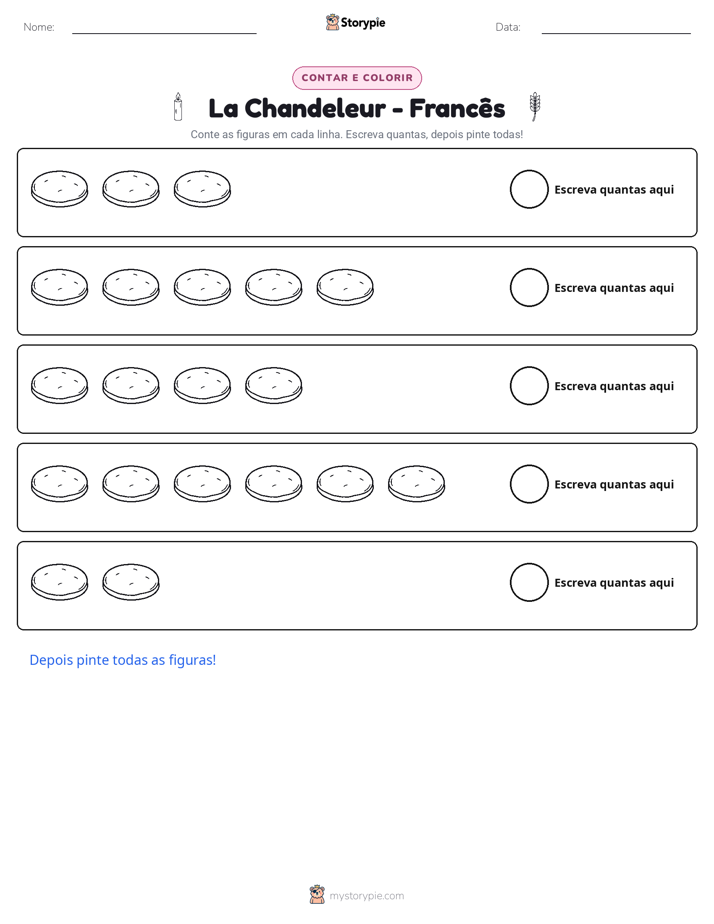 Nome: ____ Storypie Data: ____

CONTAR E COLORIR

La Chandeleur - Francês

Conte as figuras em cada linha. Escreva quantas, depois pinte todas!

Escreva quantas aqui

Escreva quantas aqui

Escreva quantas aqui

Escreva quantas aqui

Escreva quantas aqui

Depois pinte todas as figuras!

mystorypie.com